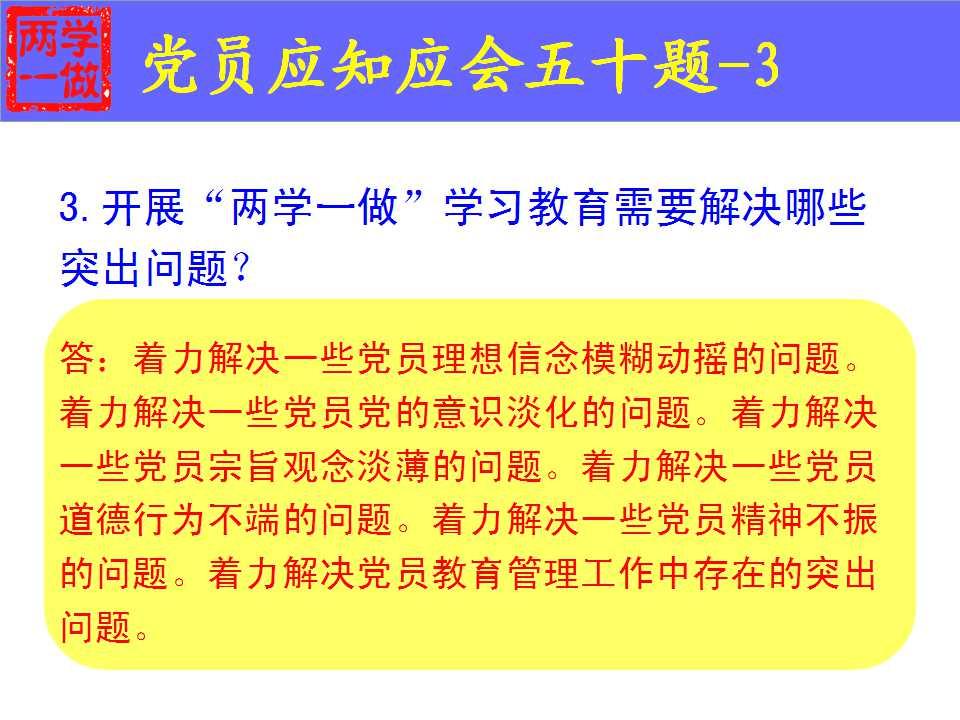 两学一做

党员应知应会五十题-3

3.开展“两学一做”学习教育需要解决哪些突出问题?

答:着力解决一些党员理想信念模糊动摇的问题。着力解决一些党员党的意识淡化的问题。着力解决一些党员宗旨观念淡薄的问题。着力解决一些党员道德行为不端的问题。着力解决一些党员精神不振的问题。着力解决党员教育管理工作中存在的突出问题。